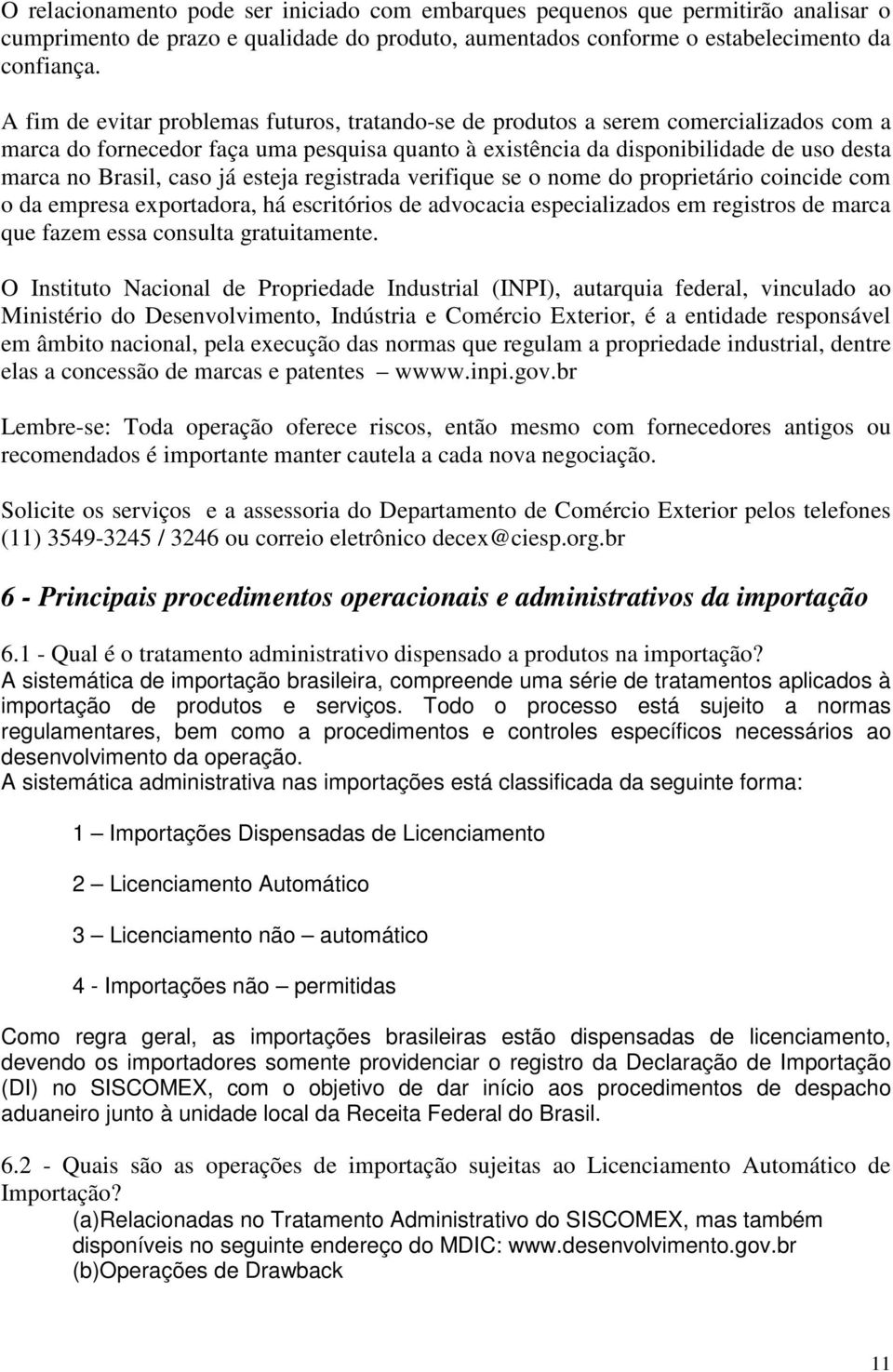 O relacionamento pode ser iniciado com embarques pequenos que permitirão analisar o cumprimento de prazo e qualidade do produto, aumentados conforme o estabelecimento da confiança.

A fim de evitar problemas futuros, tratando-se de produtos a serem comercializados com a marca do fornecedor faça uma pesquisa quanto à existência da disponibilidade de uso desta marca no Brasil, caso já esteja registrada verifique se o nome do proprietário coincide com o da empresa exportadora, há escritórios de advocacia especializados em registros de marca que fazem essa consulta gratuitamente.

O Instituto Nacional de Propriedade Industrial (INPI), autarquia federal, vinculado ao Ministério do Desenvolvimento, Indústria e Comércio Exterior, é a entidade responsável em âmbito nacional, pela execução das normas que regulam a propriedade industrial, dentre elas a concessão de marcas e patentes – wwww.inpi.gov.br

Lembre-se: Toda operação oferece riscos, então mesmo com fornecedores antigos ou recomendados é importante manter cautela a cada nova negociação.

Solicite os serviços e a assessoria do Departamento de Comércio Exterior pelos telefones (11) 3549-3245 / 3246 ou correio eletrônico decex@ciesp.org.br

6 - Principais procedimentos operacionais e administrativos da importação

6.1 - Qual é o tratamento administrativo dispensado a produtos na importação?
A sistemática de importação brasileira, compreende uma série de tratamentos aplicados à importação de produtos e serviços. Todo o processo está sujeito a normas regulamentares, bem como a procedimentos e controles específicos necessários ao desenvolvimento da operação.
A sistemática administrativa nas importações está classificada da seguinte forma:

1 – Importações Dispensadas de Licenciamento

2 – Licenciamento Automático

3 – Licenciamento não – automático

4 - Importações não – permitidas

Como regra geral, as importações brasileiras estão dispensadas de licenciamento, devendo os importadores somente providenciar o registro da Declaração de Importação (DI) no SISCOMEX, com o objetivo de dar início aos procedimentos de despacho aduaneiro junto à unidade local da Receita Federal do Brasil.

6.2 - Quais são as operações de importação sujeitas ao Licenciamento Automático de Importação?
(a)Relacionadas no Tratamento Administrativo do SISCOMEX, mas também disponíveis no seguinte endereço do MDIC: www.desenvolvimento.gov.br
(b)Operações de Drawback

11